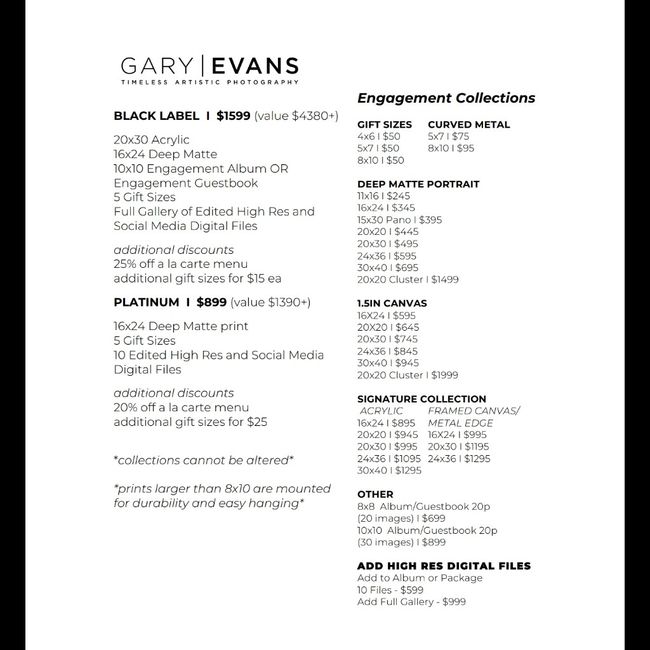 GARY | EVANS
TIMELESS ARTISTIC PHOTOGRAPHY

BLACK LABEL I $1599 (value $4380+)

20x30 Acrylic
16x24 Deep Matte
10x10 Engagement Album OR
Engagement Guestbook
5 Gift Sizes
Full Gallery of Edited High Res and Social Media Digital Files

additional discounts
25% off a la carte menu
additional gift sizes for $15 ea

PLATINUM I $899 (value $1390+)

16x24 Deep Matte print
5 Gift Sizes
10 Edited High Res and Social Media Digital Files

additional discounts
20% off a la carte menu
additional gift sizes for $25

*collections cannot be altered*

*prints larger than 8x10 are mounted for durability and easy hanging*

Engagement Collections

GIFT SIZES
4x6 I $50
5x7 I $50
8x10 I $50

CURVED METAL
5x7 I $75
8x10 I $95

DEEP MATTE PORTRAIT
11x16 I $245
16x24 I $345
15x30 Pano I $395
20x20 I $445
20x30 I $495
24x36 I $595
30x40 I $695
20x20 Cluster I $1499

1.5IN CANVAS
16X24 I $595
20X20 I $645
20x30 I $745
24x36 I $845
30x40 I $945
20x20 Cluster I $1999

SIGNATURE COLLECTION
ACRYLIC
16x24 I $895
20x20 I $945
20x30 I $995
24x36 I $1095
30x40 I $1295

FRAMED CANVAS/
METAL EDGE
16X24 I $995
20x30 I $1195
24x36 I $1295

OTHER
8x8 Album/Guestbook 20p
(20 images) I $699
10x10 Album/Guestbook 20p
(30 images) I $899

ADD HIGH RES DIGITAL FILES
Add to Album or Package
10 Files - $599
Add Full Gallery - $999